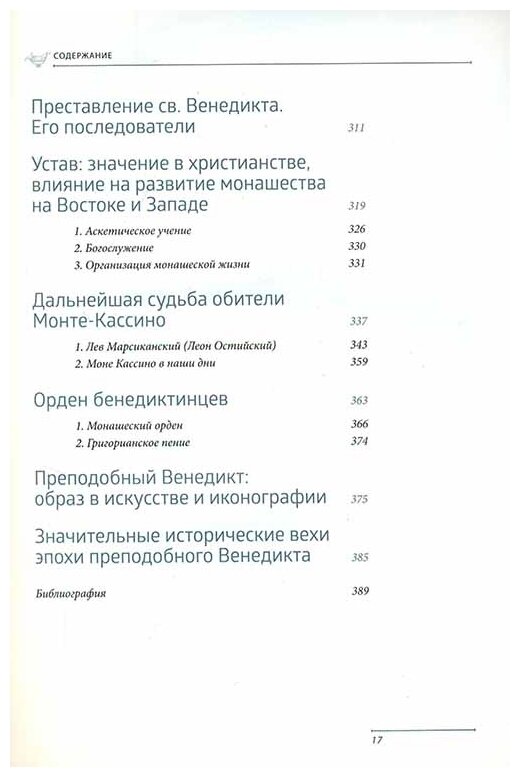 СОДЕРЖАНИЕ

Преставление св. Венедикта. Его последователи 311

Устав: значение в христианстве, влияние на развитие монашества на Востоке и Западе 319

1. Аскетическое учение 326
2. Богослужение 330
3. Организация монашеской жизни 331

Дальнейшая судьба обители Монте-Кассино 337

1. Лев Марсиканский (Леон Остийский) 343
2. Моне Кассино в наши дни 359

Орден бенедиктинцев 363

1. Монашеский орден 366
2. Григорианское пение 374

Преподобный Венедикт: образ в искусстве и иконографии 375

Значительные исторические вехи эпохи преподобного Венедикта 385

Библиография 389

17